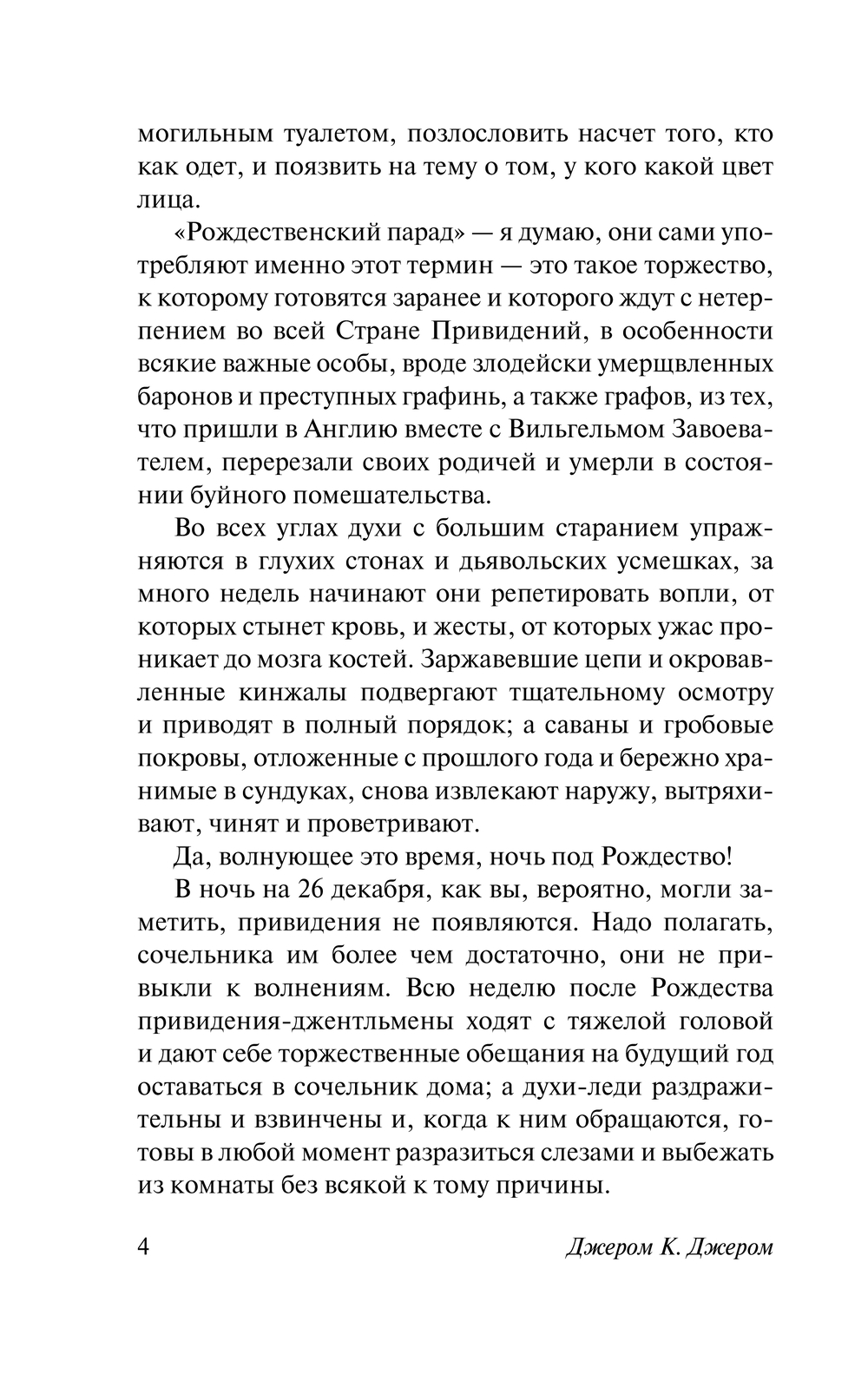 могильным туалетом, позлословить насчет того, кто как одет, и поязвить на тему о том, у кого какой цвет лица.

«Рождественский парад» — я думаю, они сами употребляют именно этот термин — это такое торжество, к которому готовятся заранее и которого ждут с нетерпением во всей Стране Привидений, в особенности всякие важные особы, вроде злодейски умерщвленных баронов и преступных графинь, а также графов, из тех, что пришли в Англию вместе с Вильгельмом Завоевателем, перерезали своих родичей и умерли в состоянии буйного помешательства.

Во всех углах духи с большим старанием упражняются в глухих стонах и дьявольских усмешках, за много недель начинают они репетировать вопли, от которых стынет кровь, и жесты, от которых ужас проникает до мозга костей. Заржавевшие цепи и окровавленные кинжалы подвергают тщательному осмотру и приводят в полный порядок; а саваны и гробовые покровы, отложенные с прошлого года и бережно хранимые в сундуках, снова извлекают наружу, вытряхивают, чинят и проветривают.

Да, волнующее это время, ночь под Рождество!

В ночь на 26 декабря, как вы, вероятно, могли заметить, привидения не появляются. Надо полагать, сочельника им более чем достаточно, они не привыкли к волнениям. Всю неделю после Рождества привидения-джентльмены ходят с тяжелой головой и дают себе торжественные обещания на будущий год оставаться в сочельник дома; а духи-леди раздражительны и взвинчены и, когда к ним обращаются, готовы в любой момент разразиться слезами и выбежать из комнаты без всякой к тому причины.

4 Джером К. Джером